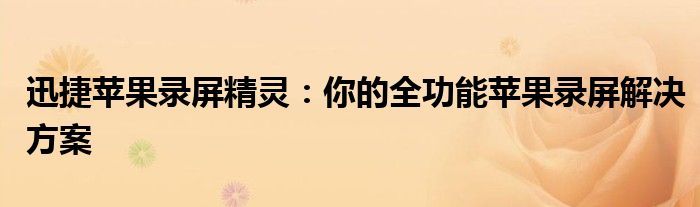 迅捷苹果录屏精灵：你的全功能苹果录屏解决方案